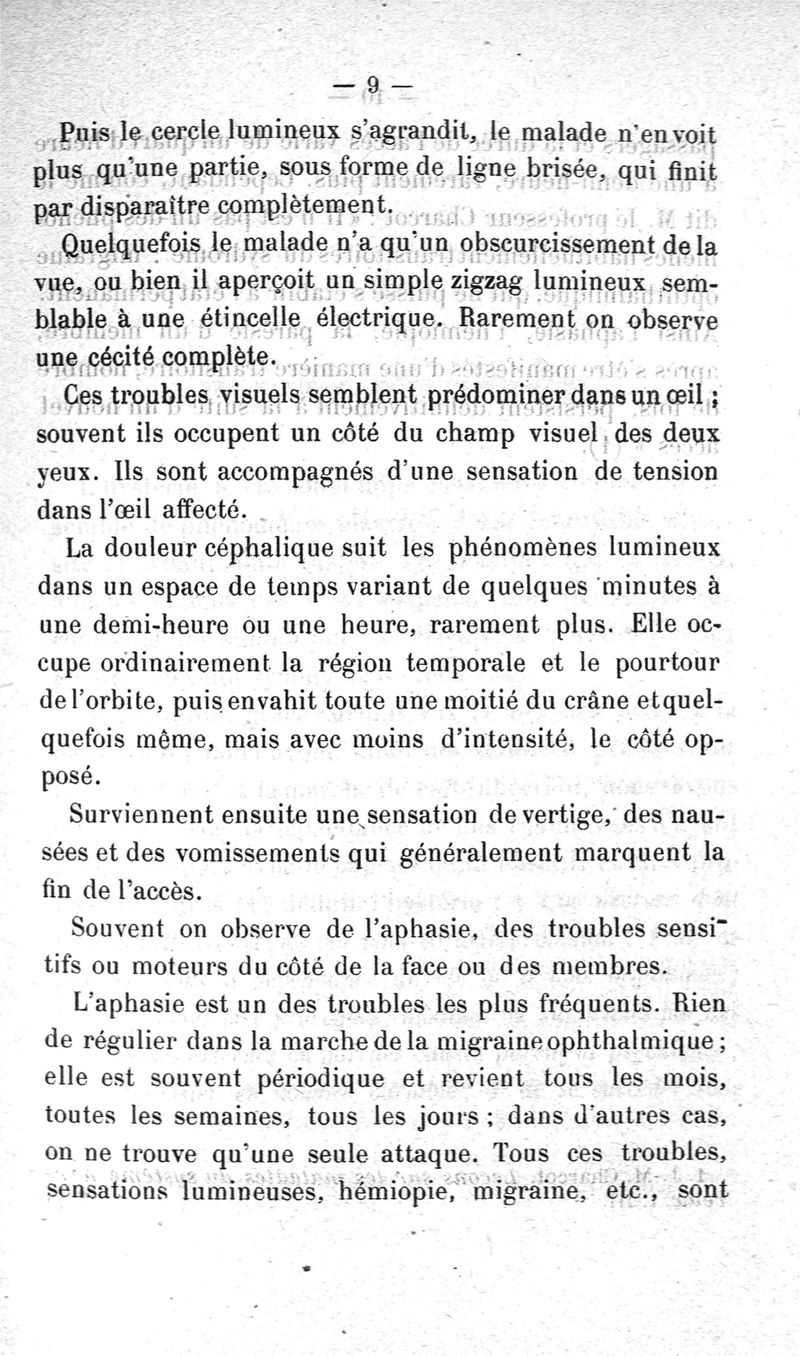 — 9 —

Puis le cercle lumineux s'agrandit, le malade n'en voit plus qu'une partie, sous forme de ligne brisée, qui finit par disparaître complètement.

Quelquefois le malade n'a qu'un obscurcissement de la vue, ou bien il aperçoit un simple zigzag lumineux semblable à une étincelle électrique. Rarement on observe une cécité complète.

Ces troubles visuels semblent prédominer dans un œil ; souvent ils occupent un côté du champ visuel des deux yeux. Ils sont accompagnés d'une sensation de tension dans l'œil affecté.

La douleur céphalique suit les phénomènes lumineux dans un espace de temps variant de quelques minutes à une demi-heure ou une heure, rarement plus. Elle occupe ordinairement la région temporale et le pourtour de l'orbite, puis envahit toute une moitié du crâne et quelquefois même, mais avec moins d'intensité, le côté opposé.

Surviennent ensuite une sensation de vertige, des nausées et des vomissements qui généralement marquent la fin de l'accès.

Souvent on observe de l'aphasie, des troubles sensitifs ou moteurs du côté de la face ou des membres.

L'aphasie est un des troubles les plus fréquents. Rien de régulier dans la marche de la migraine ophthalmique ; elle est souvent périodique et revient tous les mois, toutes les semaines, tous les jours ; dans d'autres cas, on ne trouve qu'une seule attaque. Tous ces troubles, sensations lumineuses, hémiopie, migraine, etc., sont